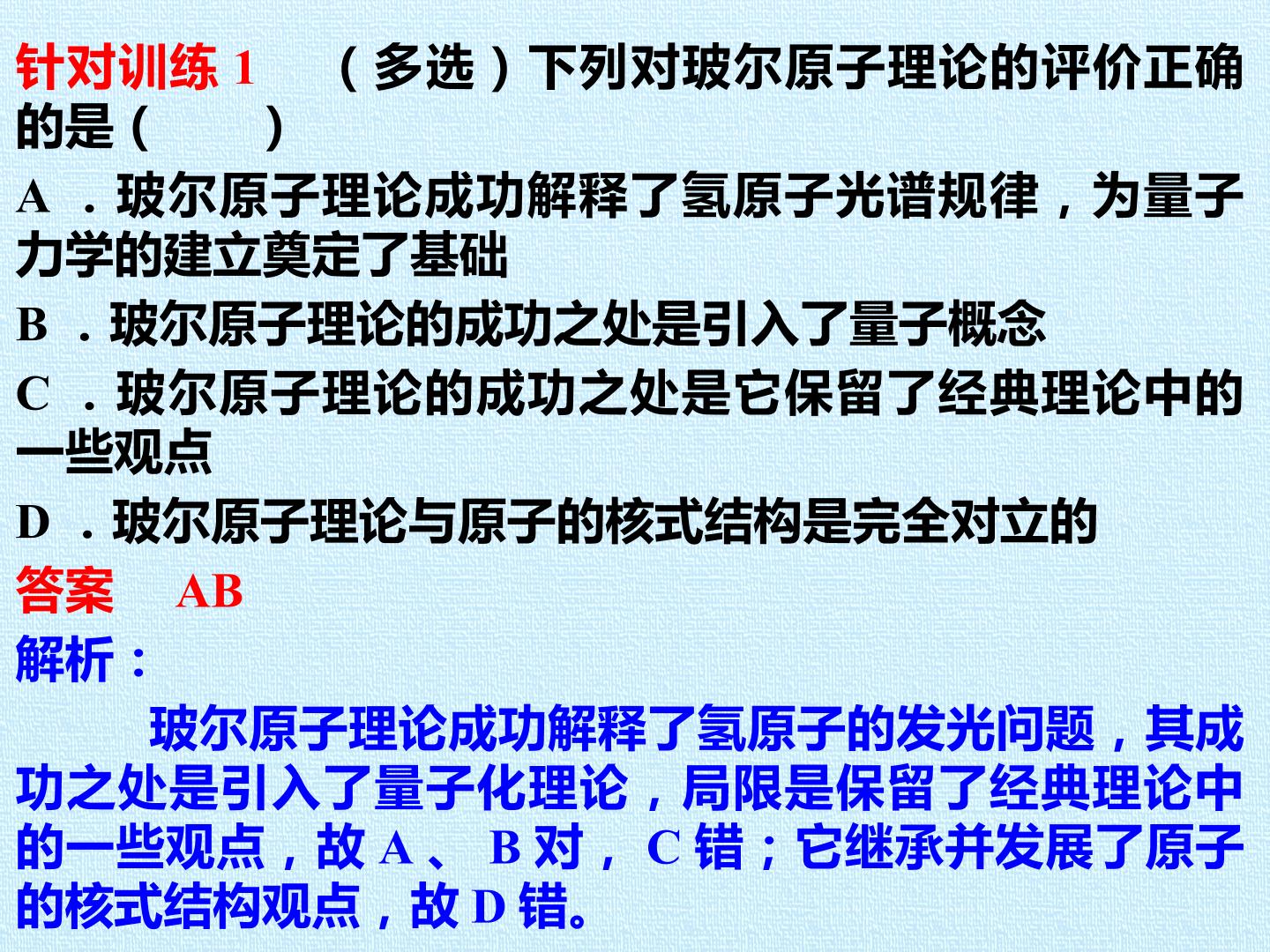 针对训练1 （多选）下列对玻尔原子理论的评价正确的是（ ）

A．玻尔原子理论成功解释了氢原子光谱规律，为量子力学的建立奠定了基础

B．玻尔原子理论的成功之处是引入了量子概念

C．玻尔原子理论的成功之处是它保留了经典理论中的一些观点

D．玻尔原子理论与原子的核式结构是完全对立的

答案 AB

解析：

玻尔原子理论成功解释了氢原子的发光问题，其成功之处是引入了量子化理论，局限是保留了经典理论中的一些观点，故A、B对，C错；它继承并发展了原子的核式结构观点，故D错。